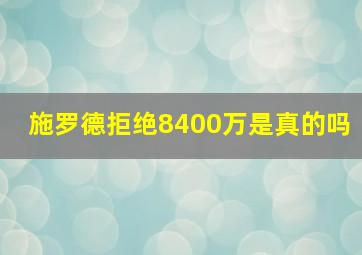 施罗德拒绝8400万是真的吗